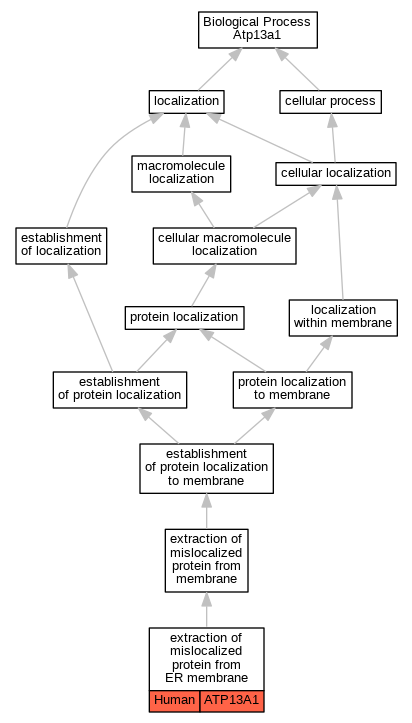 Biological Process
Atp13a1

localization

cellular process

macromolecule
localization

cellular localization

establishment
of localization

cellular macromolecule
localization

protein localization

localization
within membrane

establishment
of protein localization

protein localization
to membrane

establishment
of protein localization
to membrane

extraction of
mislocalized
protein from
membrane

extraction of
mislocalized
protein from
ER membrane

Human ATP13A1